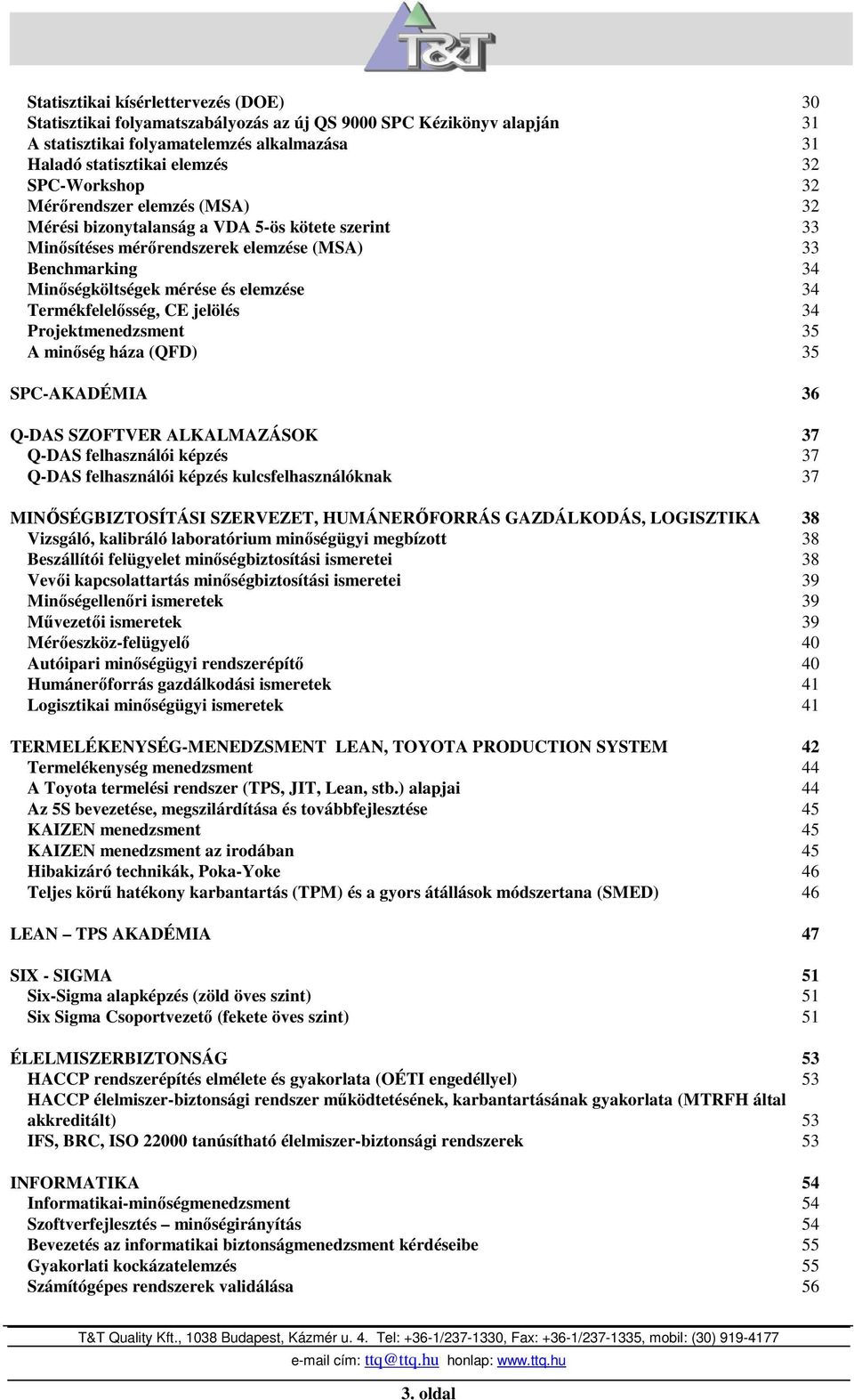 T&T

Statisztikai kísérlettervezés (DOE) 30
Statisztikai folyamatszabályozás az új QS 9000 SPC Kézikönyv alapján 31
A statisztikai folyamatelemzés alkalmazása 31
Haladó statisztikai elemzés 32
SPC-Workshop 32
Mérőrendszer elemzés (MSA) 32
Mérési bizonytalanság a VDA 5-ös kötete szerint 33
Minősítéses mérőrendszerek elemzése (MSA) 33
Benchmarking 34
Minőségköltségek mérése és elemzése 34
Termékfelelősség, CE jelölés 34
Projektmenedzsment 35
A minőség háza (QFD) 35

SPC-AKADÉMIA 36

Q-DAS SZOFTVER ALKALMAZÁSOK 37
Q-DAS felhasználói képzés 37
Q-DAS felhasználói képzés kulcsfelhasználóknak 37

MINŐSÉGBIZTOSÍTÁSI SZERVEZET, HUMÁNERŐFORRÁS GAZDÁLKODÁS, LOGISZTIKA 38
Vizsgáló, kalibráló laboratórium minőségügyi megbízott 38
Beszállítói felügyelet minőségbiztosítási ismeretei 38
Vevői kapcsolattartás minőségbiztosítási ismeretei 39
Minőségellenőri ismeretek 39
Művezetői ismeretek 39
Mérőeszköz-felügyelő 40
Autóipari minőségügyi rendszerépítő 40
Humánerőforrás gazdálkodási ismeretek 41
Logisztikai minőségügyi ismeretek 41

TERMELÉKENYSÉG-MENEDZSMENT LEAN, TOYOTA PRODUCTION SYSTEM 42
Termelékenység menedzsment 44
A Toyota termelési rendszer (TPS, JIT, Lean, stb.) alapjai 44
Az 5S bevezetése, megszilárdítása és továbbfejlesztése 45
KAIZEN menedzsment 45
KAIZEN menedzsment az irodában 45
Hibakizáró technikák, Poka-Yoke 46
Teljes körű hatékony karbantartás (TPM) és a gyors átállások módszertana (SMED) 46

LEAN – TPS AKADÉMIA 47

SIX - SIGMA 51
Six-Sigma alapképzés (zöld öves szint) 51
Six Sigma Csoportvezető (fekete öves szint) 51

ÉLELMISZERBIZTONSÁG 53
HACCP rendszerépítés elmélete és gyakorlata (OÉTI engedéllyel) 53
HACCP élelmiszer-biztonsági rendszer működtetésének, karbantartásának gyakorlata (MTRFH által akkreditált) 53
IFS, BRC, ISO 22000 tanúsítható élelmiszer-biztonsági rendszerek 53

INFORMATIKA 54
Informatikai-minőségmenedzsment 54
Szoftverfejlesztés – minőségirányítás 54
Bevezetés az informatikai biztonságmenedzsment kérdéseibe 55
Gyakorlati kockázatelemzés 55
Számítógépes rendszerek validálása 56

T&T Quality Kft., 1038 Budapest, Kázmér u. 4. Tel: +36-1/237-1330, Fax: +36-1/237-1335, mobil: (30) 919-4177
e-mail cím: ttq@ttq.hu honlap: www.ttq.hu

3. oldal